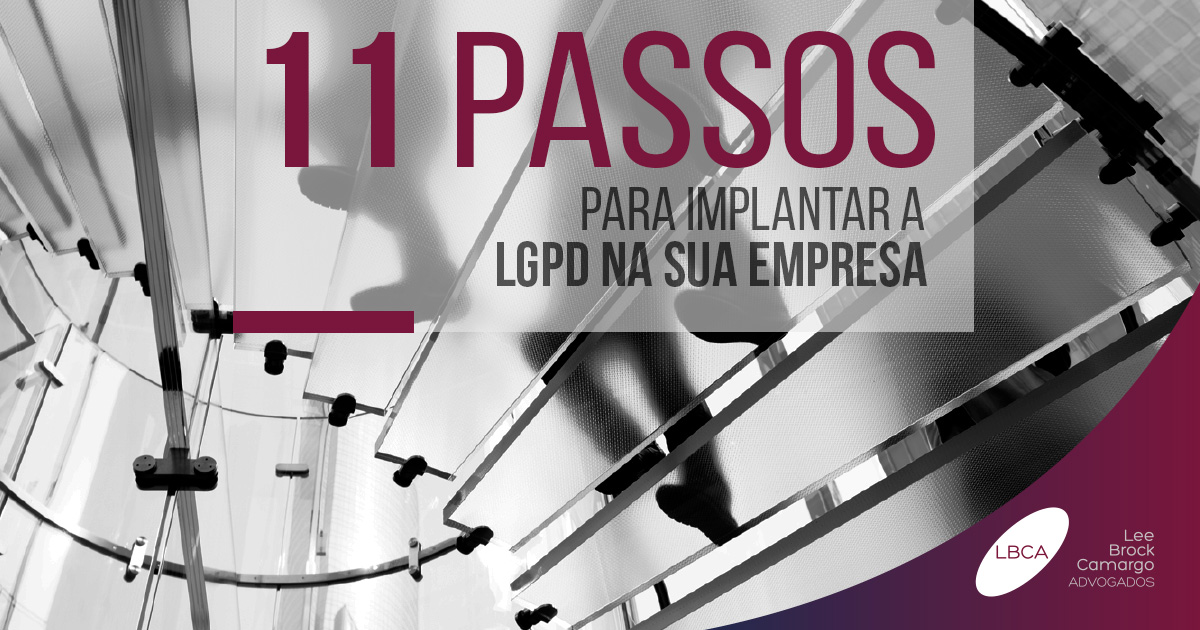 11 PASSOS

PARA IMPLANTAR A
LGPD NA SUA EMPRESA

LBCA

Lee
Brock
Camargo
ADVOGADOS